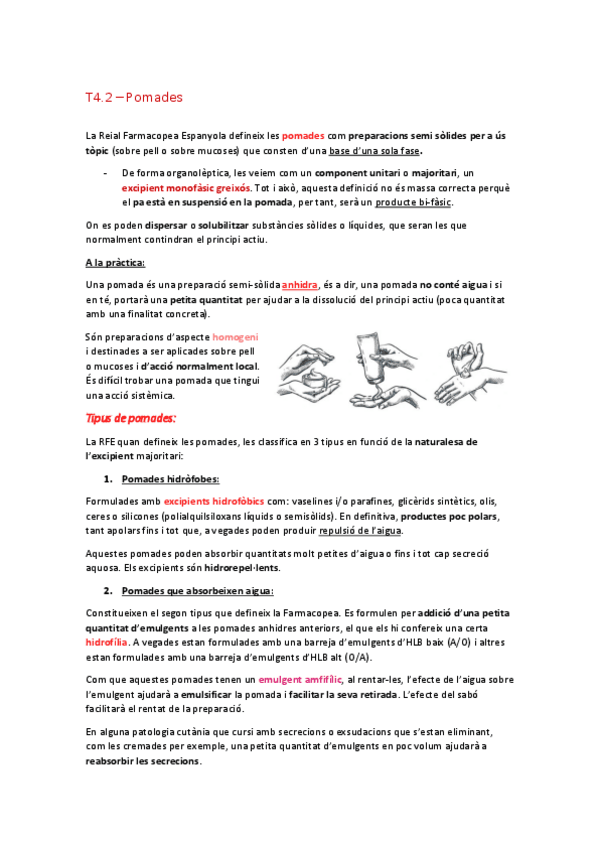 T4.2 – Pomades

La Reial Farmacopea Espanyola defineix les pomades com preparacions semi sòlides per a ús tòpic (sobre pell o sobre mucoses) que consten d'una base d'una sola fase.

- De forma organolèptica, les veiem com un component unitari o majoritari, un excipient monofàsic greixós. Tot i això, aquesta definició no és massa correcta perquè el pa està en suspensió en la pomada, per tant, serà un producte bi-fàsic.

On es poden dispersar o solubilitzar substàncies sòlides o líquides, que seran les que normalment contindran el principi actiu.

A la pràctica:

Una pomada és una preparació semi-sòlida anhidra, és a dir, una pomada no conté aigua i si en té, portarà una petita quantitat per ajudar a la dissolució del principi actiu (poca quantitat amb una finalitat concreta).

Són preparacions d'aspecte homogeni i destinades a ser aplicades sobre pell o mucoses i d'acció normalment local. És difícil trobar una pomada que tingui una acció sistèmica.

Tipus de pomades:

La RFE quan defineix les pomades, les classifica en 3 tipus en funció de la naturalesa de l'excipient majoritari:

1. Pomades hidròfobes:

Formulades amb excipients hidrofòbics com: vaselines i/o parafines, glicèrids sintètics, olis, ceres o silicones (polialquilsiloxans líquids o semisòlids). En definitiva, productes poc polars, tant apolars fins i tot que, a vegades poden produir repulsió de l'aigua.

Aquestes pomades poden absorbir quantitats molt petites d'aigua o fins i tot cap secreció aquosa. Els excipients són hidrorepel·lents.

2. Pomades que absorbeixen aigua:

Constitueixen el segon tipus que defineix la Farmacopea. Es formulen per addició d'una petita quantitat d'emulgents a les pomades anhidres anteriors, el que els hi confereix una certa hidrofília. A vegades estan formulades amb una barreja d'emulgents d'HLB baix (A/O) i altres estan formulades amb una barreja d'emulgents d'HLB alt (O/A).

Com que aquestes pomades tenen un emulgent amfifílic, al rentar-les, l'efecte de l'aigua sobre l'emulgent ajudarà a emulsificar la pomada i facilitar la seva retirada. L'efecte del sabó facilitarà el rentat de la preparació.

En alguna patologia cutània que cursi amb secrecions o exsudacions que s'estan eliminant, com les cremades per exemple, una petita quantitat d'emulgents en poc volum ajudarà a reabsorbir les secrecions.